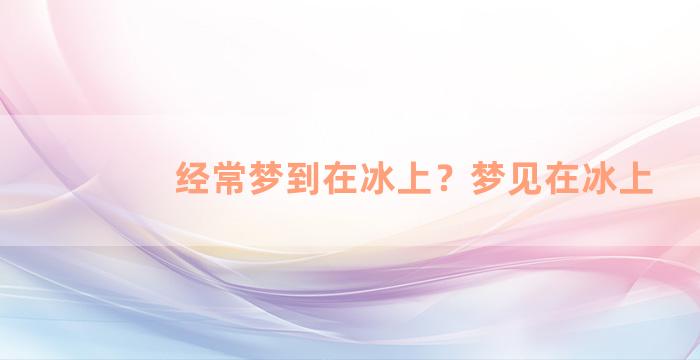 经常梦到在冰上？梦见在冰上